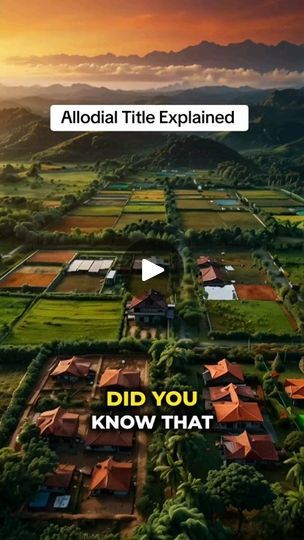 Allodial Title Explained

DID YOU
KNOW THAT